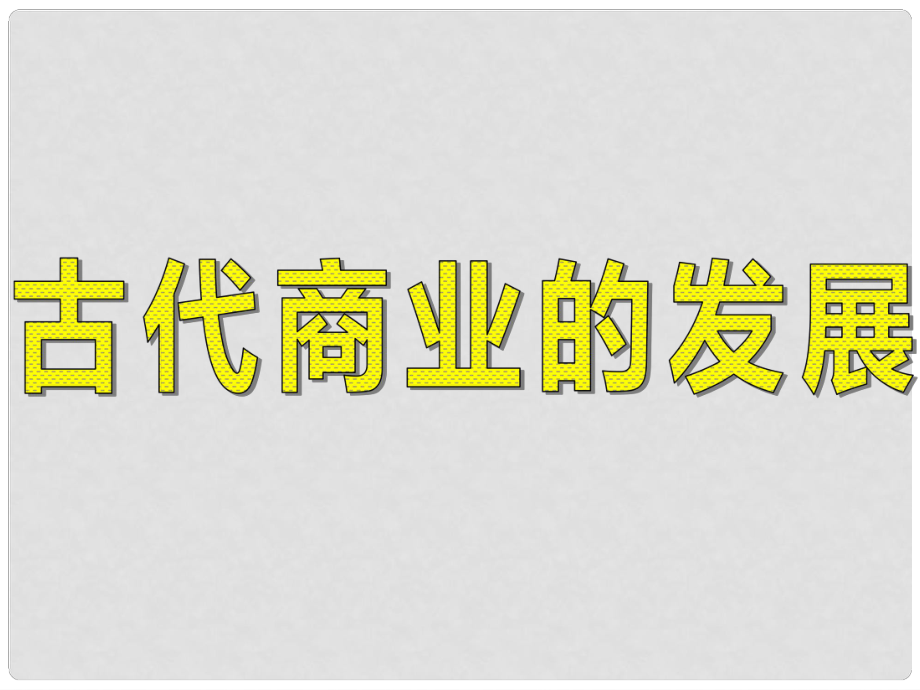 古代商业的发展